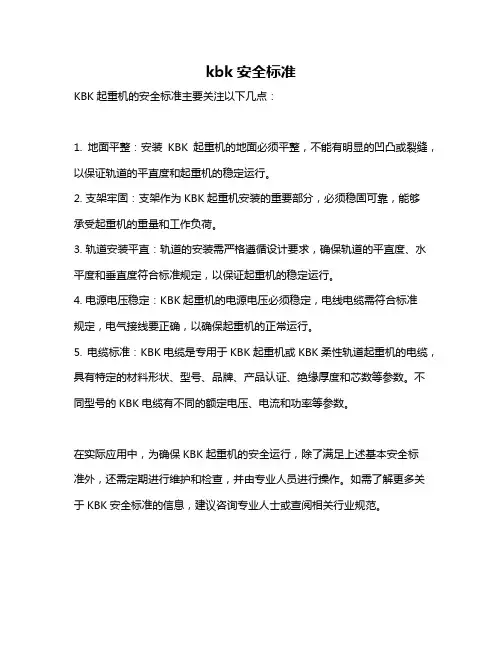 kbk 安全标准

KBK 起重机的安全标准主要关注以下几点：

1. 地面平整：安装 KBK 起重机的地面必须平整，不能有明显的凹凸或裂缝，以保证轨道的平直度和起重机的稳定运行。

2. 支架牢固：支架作为 KBK 起重机安装的重要部分，必须稳固可靠，能够承受起重机的重量和工作负荷。

3. 轨道安装平直：轨道的安装需严格遵循设计要求，确保轨道的平直度、水平度和垂直度符合标准规定，以保证起重机的稳定运行。

4. 电源电压稳定：KBK 起重机的电源电压必须稳定，电线电缆需符合标准规定，电气接线要正确，以确保起重机的正常运行。

5. 电缆标准：KBK 电缆是专用于 KBK 起重机或 KBK 柔性轨道起重机的电缆，具有特定的材料形状、型号、品牌、产品认证、绝缘厚度和芯数等参数。不同型号的 KBK 电缆有不同的额定电压、电流和功率等参数。

在实际应用中，为确保 KBK 起重机的安全运行，除了满足上述基本安全标准外，还需定期进行维护和检查，并由专业人员进行操作。如需了解更多关于 KBK 安全标准的信息，建议咨询专业人士或查阅相关行业规范。